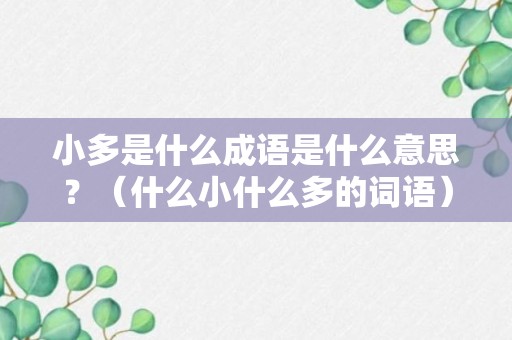 小多是什么成语是什么意思？（什么小什么多的词语）